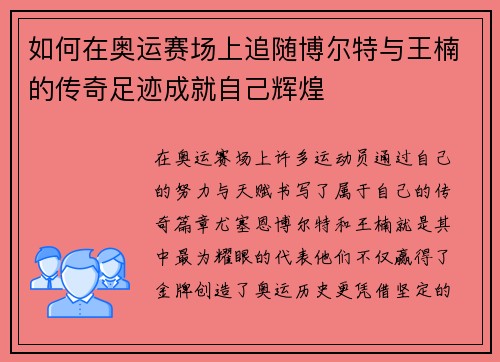 如何在奥运赛场上追随博尔特与王楠的传奇足迹成就自己辉煌

在奥运赛场上许多运动员通过自己的努力与天赋书写了属于自己的传奇篇章尤塞恩博尔特和王楠就是其中最为耀眼的代表他们不仅赢得了金牌创造了奥运历史更凭借坚定的